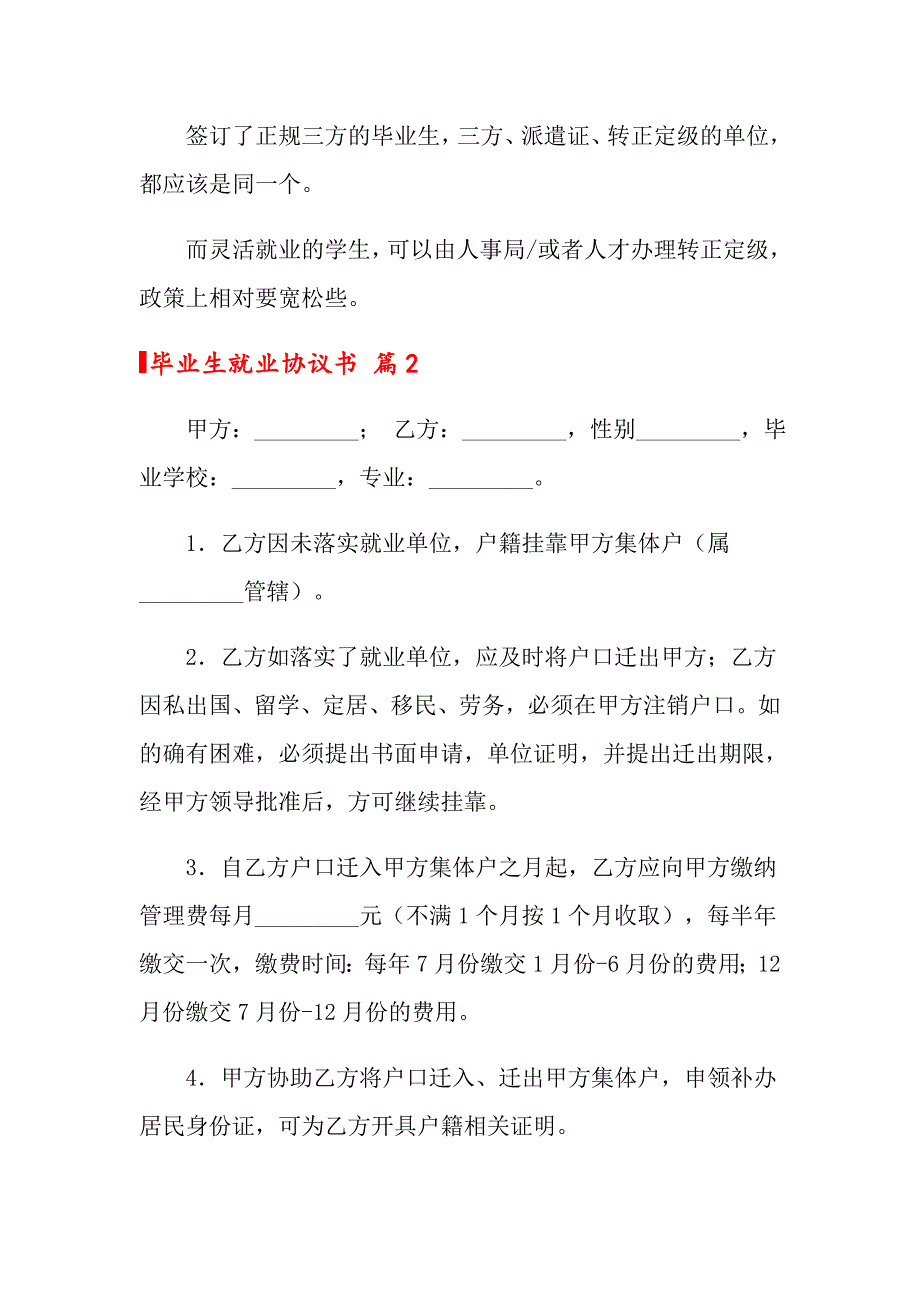 签订了正规三方的毕业生，三方、派遣证、转正定级的单位，都应该是同一个。

而灵活就业的学生，可以由人事局/或者人才办理转正定级，政策上相对要宽松些。

毕业生就业协议书 篇2

甲方：_________； 乙方：_________，性别_________，毕业学校：_________，专业：_________。

1．乙方因未落实就业单位，户籍挂靠甲方集体户（属_________管辖）。

2．乙方如落实了就业单位，应及时将户口迁出甲方；乙方因私出国、留学、定居、移民、劳务，必须在甲方注销户口。如的确有困难，必须提出书面申请，单位证明，并提出迁出期限，经甲方领导批准后，方可继续挂靠。

3．自乙方户口迁入甲方集体户之月起，乙方应向甲方缴纳管理费每月_________元（不满1个月按1个月收取），每半年缴交一次，缴费时间：每年7月份缴交1月份-6月份的费用；12月份缴交7月份-12月份的费用。

4．甲方协助乙方将户口迁入、迁出甲方集体户，申领补办居民身份证，可为乙方开具户籍相关证明。